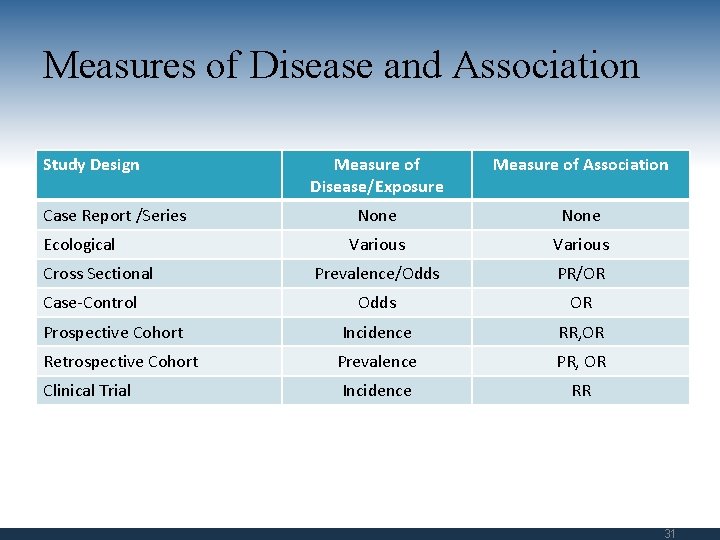 Measures of Disease and Association

| Study Design | Measure of Disease/Exposure | Measure of Association |
|---|---|---|
| Case Report /Series | None | None |
| Ecological | Various | Various |
| Cross Sectional | Prevalence/Odds | PR/OR |
| Case-Control | Odds | OR |
| Prospective Cohort | Incidence | RR,OR |
| Retrospective Cohort | Prevalence | PR, OR |
| Clinical Trial | Incidence | RR |

31